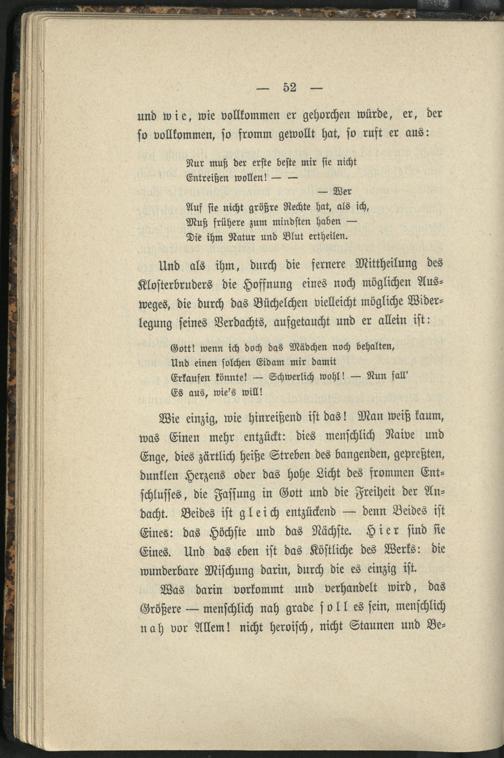 — 52 —

und wie, wie vollkommen er gehorchen würde, er, der so vollkommen, so fromm gewollt hat, so ruft er aus:

Nur muß der erste beste mir sie nicht
Entreißen wollen! — —
— Wer
Auf sie nicht größre Rechte hat, als ich,
Muß frühere zum mindsten haben —
Die ihm Natur und Blut ertheilen.

Und als ihm, durch die fernere Mittheilung des Klosterbruders die Hoffnung eines noch möglichen Ausweges, die durch das Büchelchen vielleicht mögliche Widerlegung seines Verdachts, aufgetaucht und er allein ist:

Gott! wenn ich doch das Mädchen noch behalten,
Und einen solchen Eidam mir damit
Erkaufen könnte! — Schwerlich wohl! — Nun fall'
Es aus, wie's will!

Wie einzig, wie hinreißend ist das! Man weiß kaum, was Einen mehr entzückt: dies menschlich Naive und Enge, dies zärtlich heiße Streben des bangenden, gepreßten, dunklen Herzens oder das hohe Licht des frommen Entschlusses, die Fassung in Gott und die Freiheit der Andacht. Beides ist gleich entzückend — denn Beides ist Eines: das Höchste und das Nächste. Hier sind sie Eines. Und das eben ist das Köstliche des Werks: die wunderbare Mischung darin, durch die es einzig ist.

Was darin vorkommt und verhandelt wird, das Größere — menschlich nah grade soll es sein, menschlich nah vor Allem! nicht heroisch, nicht Staunen und Be-